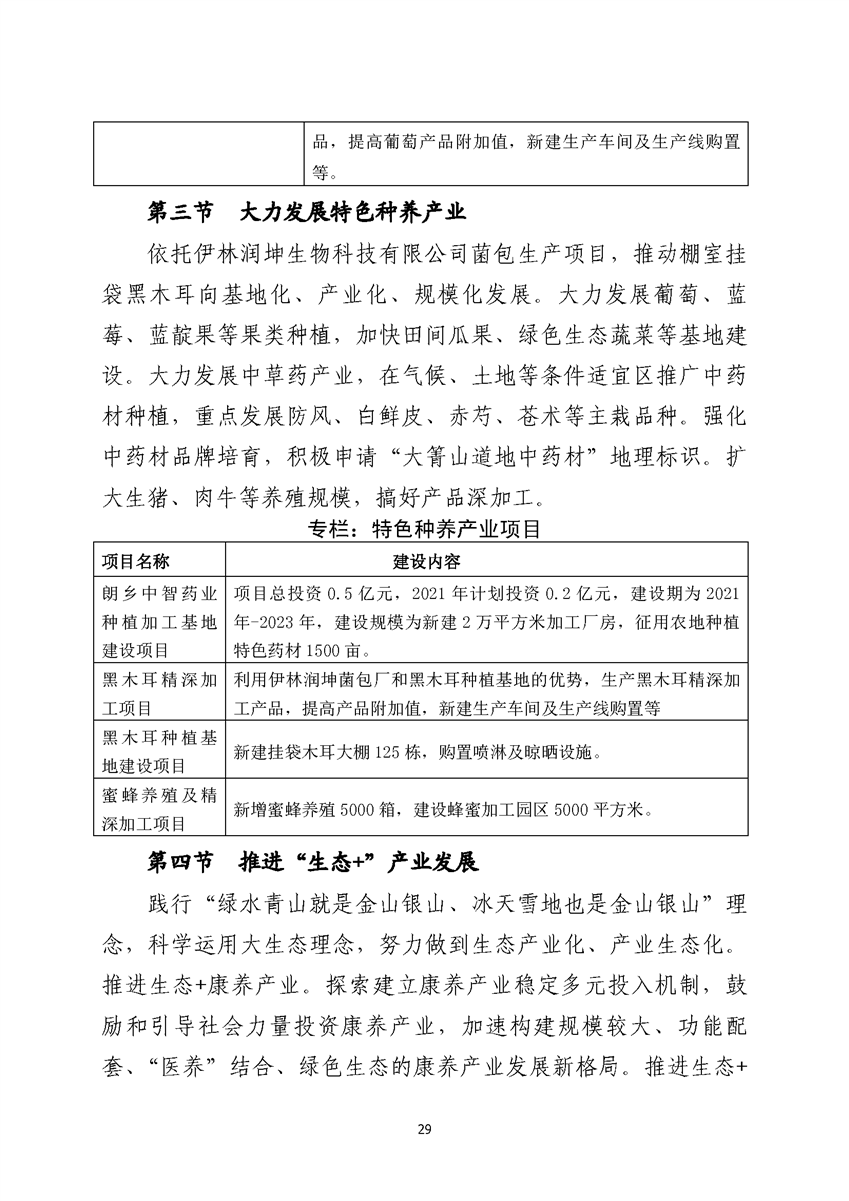 |  | 品，提高葡萄产品附加值，新建生产车间及生产线购置等。 |
|---|---|

第三节　大力发展特色种养产业

依托伊林润坤生物科技有限公司菌包生产项目，推动棚室挂袋黑木耳向基地化、产业化、规模化发展。大力发展葡萄、蓝莓、蓝靛果等果类种植，加快田间瓜果、绿色生态蔬菜等基地建设。大力发展中草药产业，在气候、土地等条件适宜区推广中药材种植，重点发展防风、白鲜皮、赤芍、苍术等主栽品种。强化中药材品牌培育，积极申请“大箐山道地中药材”地理标识。扩大生猪、肉牛等养殖规模，搞好产品深加工。

专栏：特色种养产业项目

| 项目名称 | 建设内容 |
|---|---|
| 朗乡中智药业种植加工基地建设项目 | 项目总投资 0.5 亿元，2021 年计划投资 0.2 亿元，建设期为 2021 年-2023 年，建设规模为新建 2 万平方米加工厂房，征用农地种植特色药材 1500 亩。 |
| 黑木耳精深加工项目 | 利用伊林润坤菌包厂和黑木耳种植基地的优势，生产黑木耳精深加工产品，提高产品附加值，新建生产车间及生产线购置等 |
| 黑木耳种植基地建设项目 | 新建挂袋木耳大棚 125 栋，购置喷淋及晾晒设施。 |
| 蜜蜂养殖及精深加工项目 | 新增蜜蜂养殖 5000 箱，建设蜂蜜加工园区 5000 平方米。 |

第四节　推进“生态+”产业发展

践行“绿水青山就是金山银山、冰天雪地也是金山银山”理念，科学运用大生态理念，努力做到生态产业化、产业生态化。推进生态+康养产业。探索建立康养产业稳定多元投入机制，鼓励和引导社会力量投资康养产业，加速构建规模较大、功能配套、“医养”结合、绿色生态的康养产业发展新格局。推进生态+

29